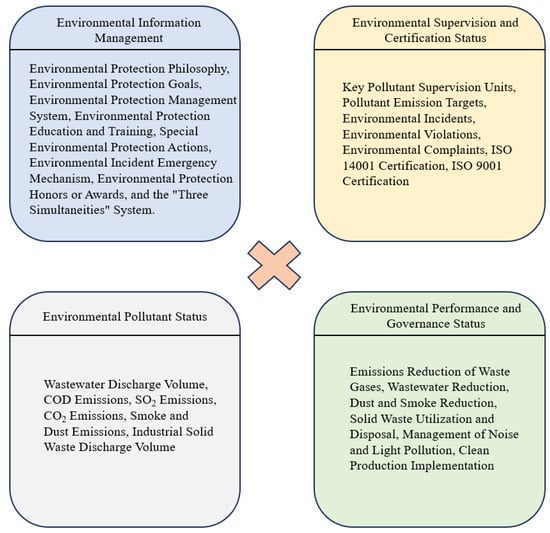 Environmental Information Management

Environmental Protection Philosophy, Environmental Protection Goals, Environmental Protection Management System, Environmental Protection Education and Training, Special Environmental Protection Actions, Environmental Incident Emergency Mechanism, Environmental Protection Honors or Awards, and the "Three Simultaneities" System.

Environmental Supervision and Certification Status

Key Pollutant Supervision Units, Pollutant Emission Targets, Environmental Incidents, Environmental Violations, Environmental Complaints, ISO 14001 Certification, ISO 9001 Certification

Environmental Pollutant Status

Wastewater Discharge Volume, COD Emissions, $SO_2$ Emissions, $CO_2$ Emissions, Smoke and Dust Emissions, Industrial Solid Waste Discharge Volume

Environmental Performance and Governance Status

Emissions Reduction of Waste Gases, Wastewater Reduction, Dust and Smoke Reduction, Solid Waste Utilization and Disposal, Management of Noise and Light Pollution, Clean Production Implementation